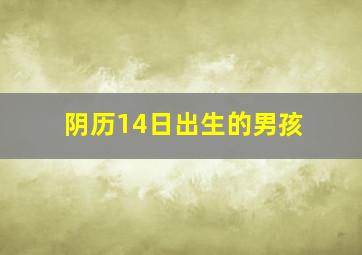 阴历14日出生的男孩